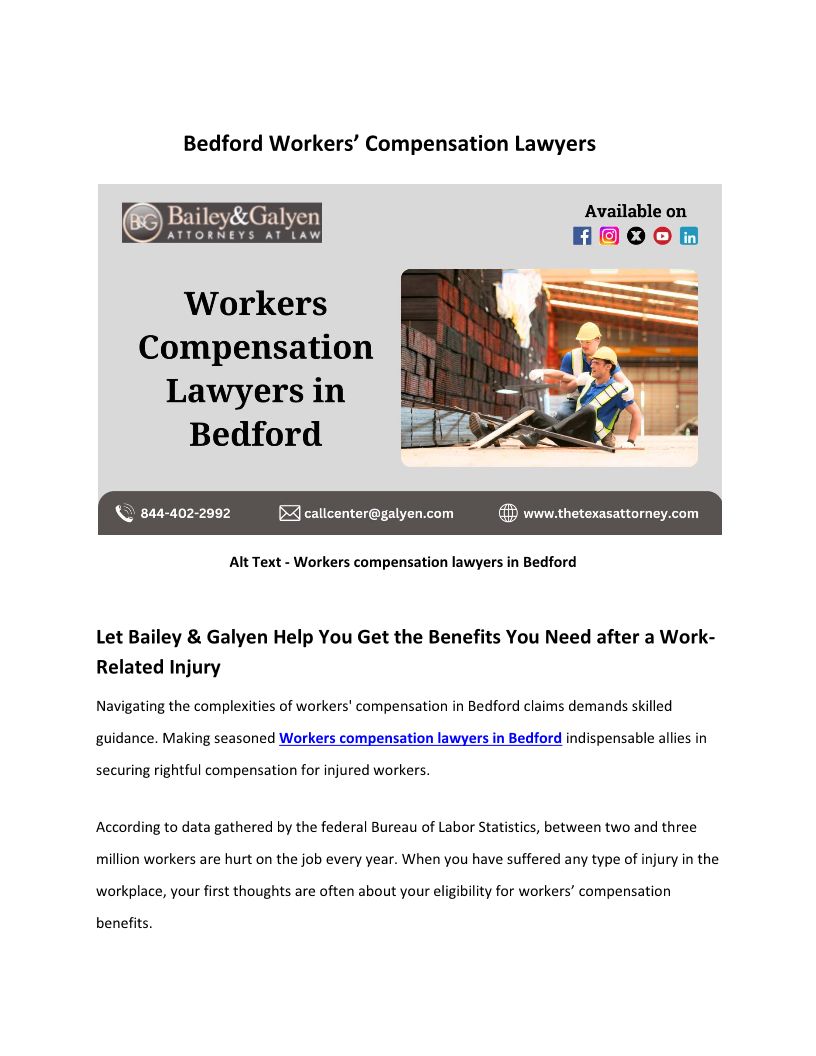 Bedford Workers' Compensation Lawyers

B&G Bailey&Galyen
ATTORNEYS AT LAW

Available on

Workers Compensation Lawyers in Bedford

844-402-2992

callcenter@galyen.com

www.thetexasattorney.com

Alt Text - Workers compensation lawyers in Bedford

Let Bailey & Galyen Help You Get the Benefits You Need after a Work-Related Injury

Navigating the complexities of workers' compensation in Bedford claims demands skilled guidance. Making seasoned Workers compensation lawyers in Bedford indispensable allies in securing rightful compensation for injured workers.

According to data gathered by the federal Bureau of Labor Statistics, between two and three million workers are hurt on the job every year. When you have suffered any type of injury in the workplace, your first thoughts are often about your eligibility for workers' compensation benefits.